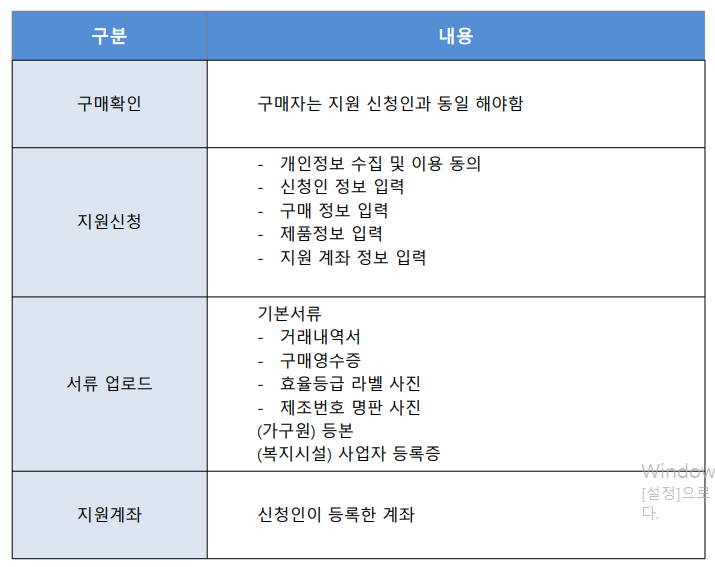 | 구분 | 내용 |
|---|---|
| 구매확인 | 구매자는 지원 신청인과 동일 해야함 |
| 지원신청 | - 개인정보 수집 및 이용 동의<br>- 신청인 정보 입력<br>- 구매 정보 입력<br>- 제품정보 입력<br>- 지원 계좌 정보 입력 |
| 서류 업로드 | 기본서류<br>- 거래내역서<br>- 구매영수증<br>- 효율등급 라벨 사진<br>- 제조번호 명판 사진<br>(가구원) 등본<br>(복지시설) 사업자 등록증 |
| 지원계좌 | 신청인이 등록한 계좌 |

Window
[설정]으로
다.